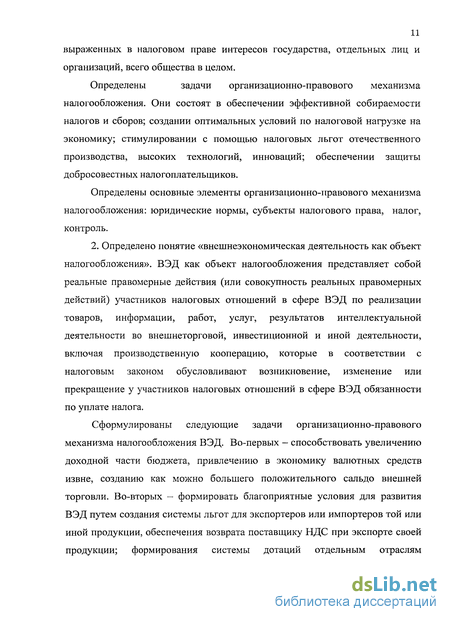 11

выраженных в налоговом праве интересов государства, отдельных лиц и организаций, всего общества в целом.

Определены задачи организационно-правового механизма налогообложения. Они состоят в обеспечении эффективной собираемости налогов и сборов; создании оптимальных условий по налоговой нагрузке на экономику; стимулировании с помощью налоговых льгот отечественного производства, высоких технологий, инноваций; обеспечении защиты добросовестных налогоплательщиков.

Определены основные элементы организационно-правового механизма налогообложения: юридические нормы, субъекты налогового права, налог, контроль.

2. Определено понятие «внешнеэкономическая деятельность как объект налогообложения». ВЭД как объект налогообложения представляет собой реальные правомерные действия (или совокупность реальных правомерных действий) участников налоговых отношений в сфере ВЭД по реализации товаров, информации, работ, услуг, результатов интеллектуальной деятельности во внешнеторговой, инвестиционной и иной деятельности, включая производственную кооперацию, которые в соответствии с налоговым законом обусловливают возникновение, изменение или прекращение у участников налоговых отношений в сфере ВЭД обязанности по уплате налога.

Сформулированы следующие задачи организационно-правового механизма налогообложения ВЭД. Во-первых – способствовать увеличению доходной части бюджета, привлечению в экономику валютных средств извне, созданию как можно большего положительного сальдо внешней торговли. Во-вторых – формировать благоприятные условия для развития ВЭД путем создания системы льгот для экспортеров или импортеров той или иной продукции, обеспечения возврата поставщику НДС при экспорте своей продукции; формирования системы дотаций отдельным отраслям

dsLib.net
библиотека диссертаций